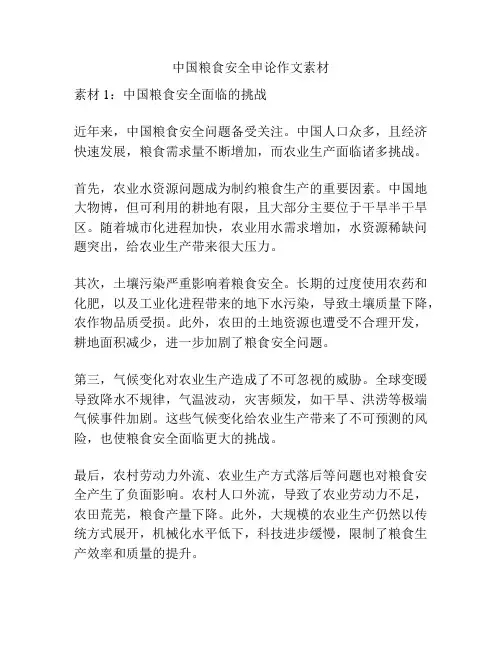 中国粮食安全申论作文素材

素材 1：中国粮食安全面临的挑战

近年来，中国粮食安全问题备受关注。中国人口众多，且经济快速发展，粮食需求量不断增加，而农业生产面临诸多挑战。

首先，农业水资源问题成为制约粮食生产的重要因素。中国地大物博，但可利用的耕地有限，且大部分主要位于干旱半干旱区。随着城市化进程加快，农业用水需求增加，水资源稀缺问题突出，给农业生产带来很大压力。

其次，土壤污染严重影响着粮食安全。长期的过度使用农药和化肥，以及工业化进程带来的地下水污染，导致土壤质量下降，农作物品质受损。此外，农田的土地资源也遭受不合理开发，耕地面积减少，进一步加剧了粮食安全问题。

第三，气候变化对农业生产造成了不可忽视的威胁。全球变暖导致降水不规律，气温波动，灾害频发，如干旱、洪涝等极端气候事件加剧。这些气候变化给农业生产带来了不可预测的风险，也使粮食安全面临更大的挑战。

最后，农村劳动力外流、农业生产方式落后等问题也对粮食安全产生了负面影响。农村人口外流，导致了农业劳动力不足，农田荒芜，粮食产量下降。此外，大规模的农业生产仍然以传统方式展开，机械化水平低下，科技进步缓慢，限制了粮食生产效率和质量的提升。